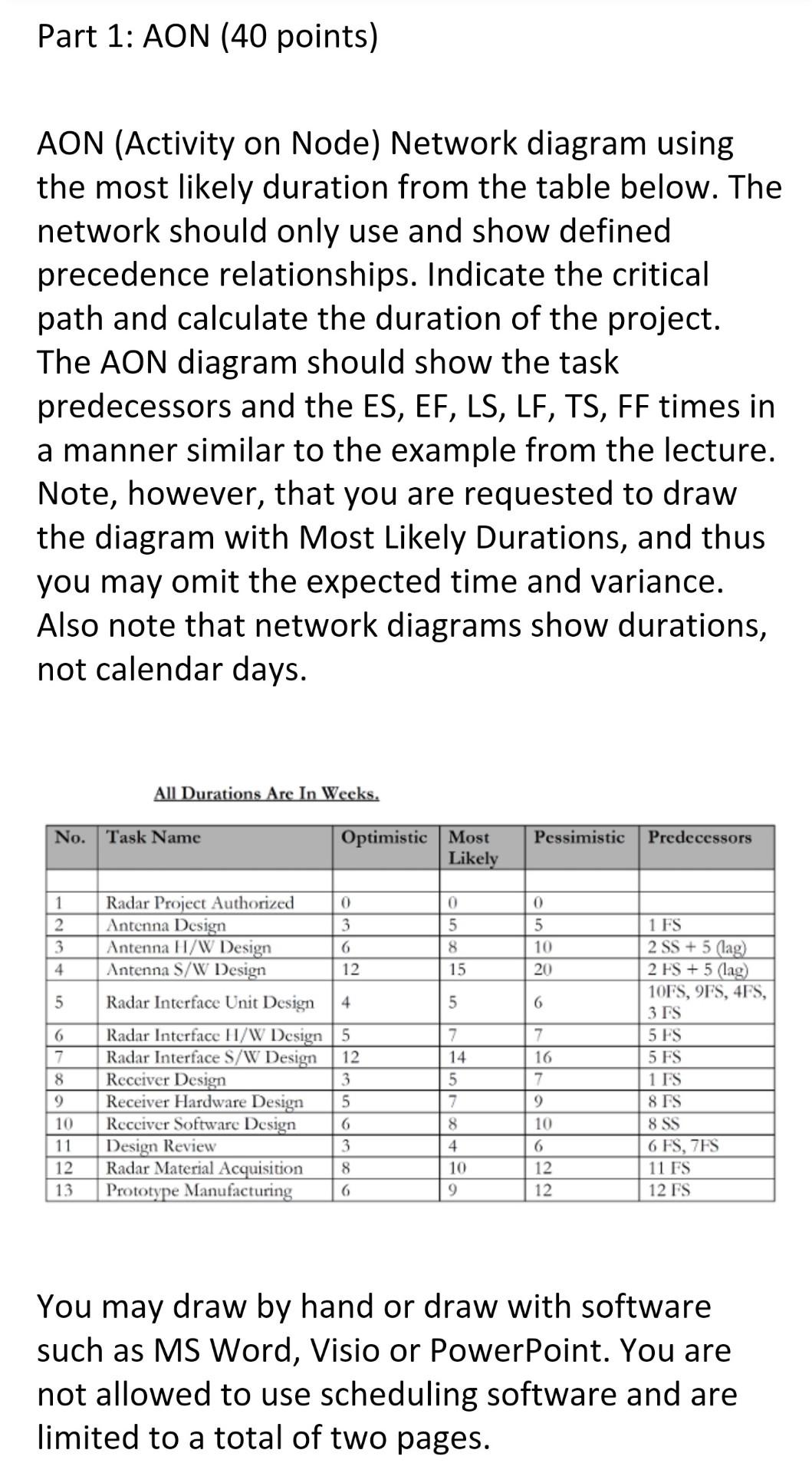 Part 1: AON (40 points)

AON (Activity on Node) Network diagram using the most likely duration from the table below. The network should only use and show defined precedence relationships. Indicate the critical path and calculate the duration of the project. The AON diagram should show the task predecessors and the ES, EF, LS, LF, TS, FF times in a manner similar to the example from the lecture. Note, however, that you are requested to draw the diagram with Most Likely Durations, and thus you may omit the expected time and variance. Also note that network diagrams show durations, not calendar days.

All Durations Are In Weeks.

| No. | Task Name | Optimistic | Most Likely | Pessimistic | Predecessors |
|---|---|---|---|---|---|
| | | | | | |
| 1 | Radar Project Authorized | 0 | 0 | 0 | |
| 2 | Antenna Design | 3 | 5 | 5 | 1 FS |
| 3 | Antenna H/W Design | 6 | 8 | 10 | 2 SS + 5 (lag) |
| 4 | Antenna S/W Design | 12 | 15 | 20 | 2 FS + 5 (lag) |
| 5 | Radar Interface Unit Design | 4 | 5 | 6 | 10FS, 9FS, 4FS, 3 FS |
| 6 | Radar Interface H/W Design | 5 | 7 | 7 | 5 FS |
| 7 | Radar Interface S/W Design | 12 | 14 | 16 | 5 FS |
| 8 | Receiver Design | 3 | 5 | 7 | 1 FS |
| 9 | Receiver Hardware Design | 5 | 7 | 9 | 8 FS |
| 10 | Receiver Software Design | 6 | 8 | 10 | 8 SS |
| 11 | Design Review | 3 | 4 | 6 | 6 FS, 7FS |
| 12 | Radar Material Acquisition | 8 | 10 | 12 | 11 FS |
| 13 | Prototype Manufacturing | 6 | 9 | 12 | 12 FS |

You may draw by hand or draw with software such as MS Word, Visio or PowerPoint. You are not allowed to use scheduling software and are limited to a total of two pages.